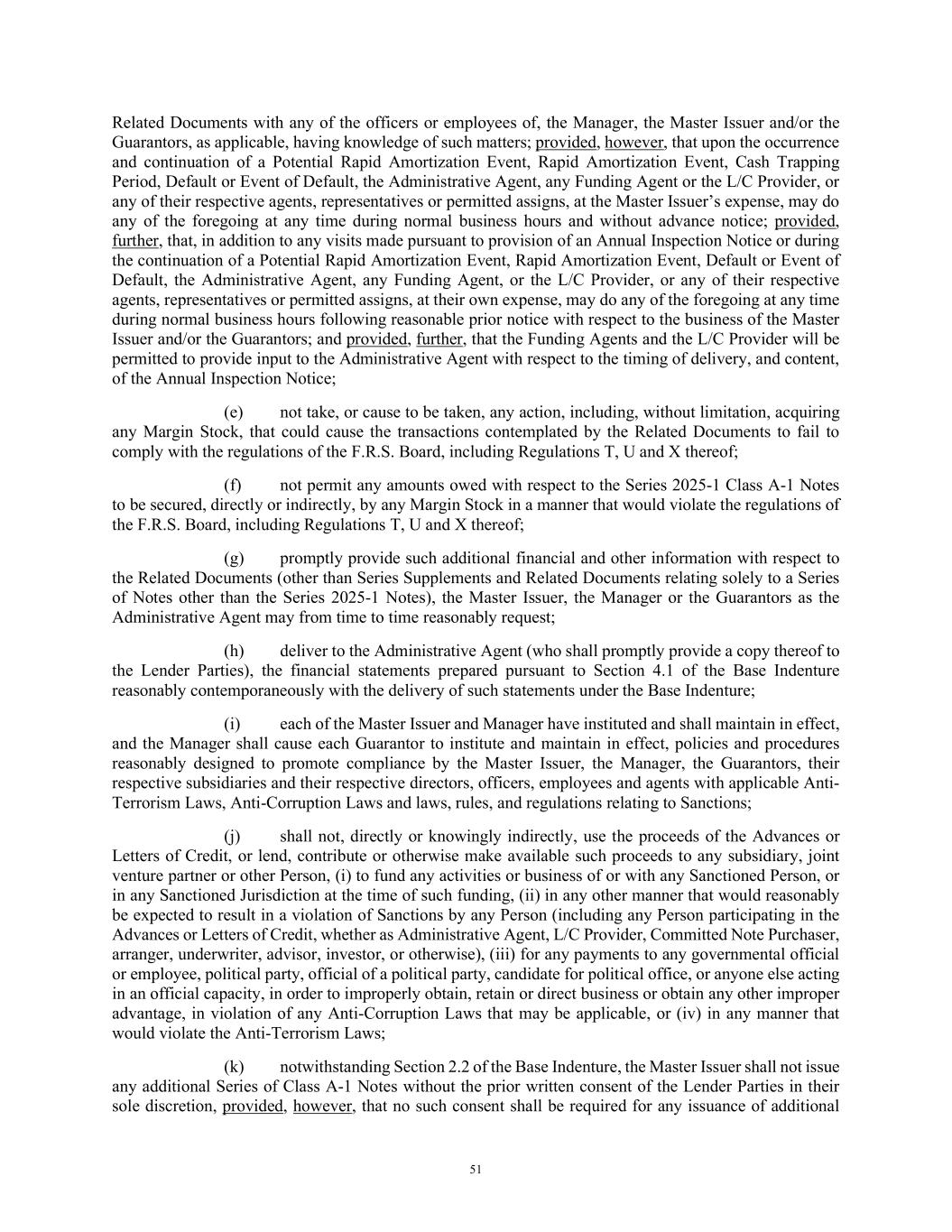 Related Documents with any of the officers or employees of, the Manager, the Master Issuer and/or the Guarantors, as applicable, having knowledge of such matters; provided, however, that upon the occurrence and continuation of a Potential Rapid Amortization Event, Rapid Amortization Event, Cash Trapping Period, Default or Event of Default, the Administrative Agent, any Funding Agent or the L/C Provider, or any of their respective agents, representatives or permitted assigns, at the Master Issuer's expense, may do any of the foregoing at any time during normal business hours and without advance notice; provided, further, that, in addition to any visits made pursuant to provision of an Annual Inspection Notice or during the continuation of a Potential Rapid Amortization Event, Rapid Amortization Event, Default or Event of Default, the Administrative Agent, any Funding Agent, or the L/C Provider, or any of their respective agents, representatives or permitted assigns, at their own expense, may do any of the foregoing at any time during normal business hours following reasonable prior notice with respect to the business of the Master Issuer and/or the Guarantors; and provided, further, that the Funding Agents and the L/C Provider will be permitted to provide input to the Administrative Agent with respect to the timing of delivery, and content, of the Annual Inspection Notice;

(e) not take, or cause to be taken, any action, including, without limitation, acquiring any Margin Stock, that could cause the transactions contemplated by the Related Documents to fail to comply with the regulations of the F.R.S. Board, including Regulations T, U and X thereof;

(f) not permit any amounts owed with respect to the Series 2025-1 Class A-1 Notes to be secured, directly or indirectly, by any Margin Stock in a manner that would violate the regulations of the F.R.S. Board, including Regulations T, U and X thereof;

(g) promptly provide such additional financial and other information with respect to the Related Documents (other than Series Supplements and Related Documents relating solely to a Series of Notes other than the Series 2025-1 Notes), the Master Issuer, the Manager or the Guarantors as the Administrative Agent may from time to time reasonably request;

(h) deliver to the Administrative Agent (who shall promptly provide a copy thereof to the Lender Parties), the financial statements prepared pursuant to Section 4.1 of the Base Indenture reasonably contemporaneously with the delivery of such statements under the Base Indenture;

(i) each of the Master Issuer and Manager have instituted and shall maintain in effect, and the Manager shall cause each Guarantor to institute and maintain in effect, policies and procedures reasonably designed to promote compliance by the Master Issuer, the Manager, the Guarantors, their respective subsidiaries and their respective directors, officers, employees and agents with applicable Anti-Terrorism Laws, Anti-Corruption Laws and laws, rules, and regulations relating to Sanctions;

(j) shall not, directly or knowingly indirectly, use the proceeds of the Advances or Letters of Credit, or lend, contribute or otherwise make available such proceeds to any subsidiary, joint venture partner or other Person, (i) to fund any activities or business of or with any Sanctioned Person, or in any Sanctioned Jurisdiction at the time of such funding, (ii) in any other manner that would reasonably be expected to result in a violation of Sanctions by any Person (including any Person participating in the Advances or Letters of Credit, whether as Administrative Agent, L/C Provider, Committed Note Purchaser, arranger, underwriter, advisor, investor, or otherwise), (iii) for any payments to any governmental official or employee, political party, official of a political party, candidate for political office, or anyone else acting in an official capacity, in order to improperly obtain, retain or direct business or obtain any other improper advantage, in violation of any Anti-Corruption Laws that may be applicable, or (iv) in any manner that would violate the Anti-Terrorism Laws;

(k) notwithstanding Section 2.2 of the Base Indenture, the Master Issuer shall not issue any additional Series of Class A-1 Notes without the prior written consent of the Lender Parties in their sole discretion, provided, however, that no such consent shall be required for any issuance of additional

51